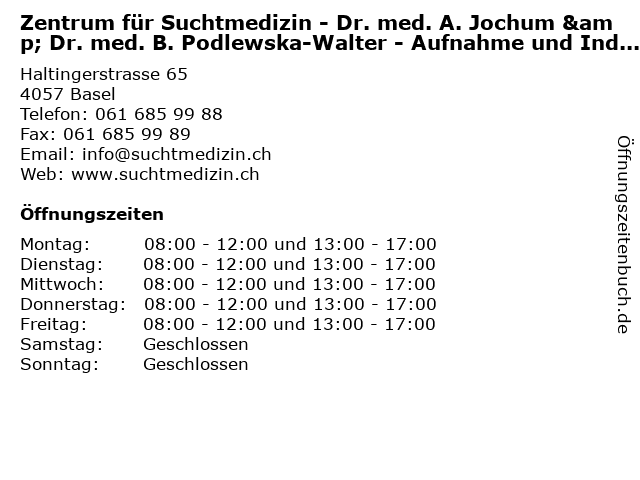 Zentrum für Suchtmedizin - Dr. med. A. Jochum &amp; Dr. med. B. Podlewska-Walter - Aufnahme und Ind…

Haltingerstrasse 65
4057 Basel
Telefon: 061 685 99 88
Fax: 061 685 99 89
Email: info@suchtmedizin.ch
Web: www.suchtmedizin.ch

Öffnungszeiten

| | |
|---|---|
| Montag: | 08:00 - 12:00 und 13:00 - 17:00 |
| Dienstag: | 08:00 - 12:00 und 13:00 - 17:00 |
| Mittwoch: | 08:00 - 12:00 und 13:00 - 17:00 |
| Donnerstag: | 08:00 - 12:00 und 13:00 - 17:00 |
| Freitag: | 08:00 - 12:00 und 13:00 - 17:00 |
| Samstag: | Geschlossen |
| Sonntag: | Geschlossen |

Öffnungszeitenbuch.de